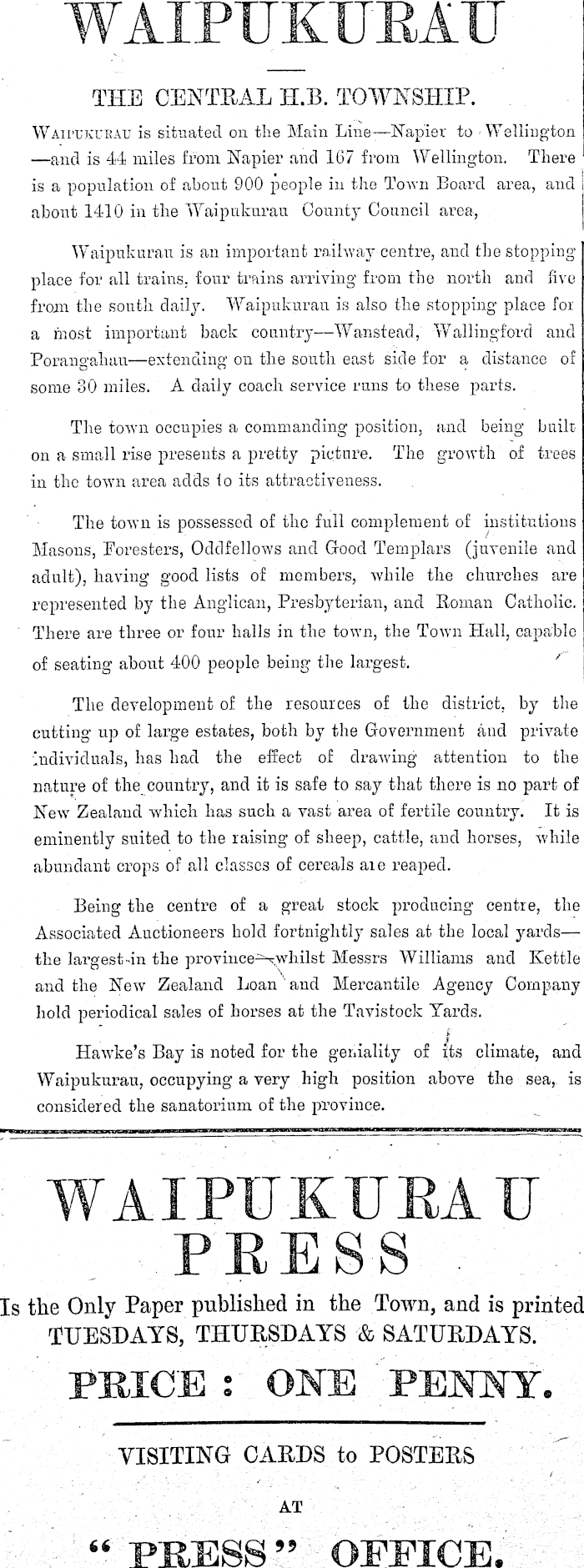 WAIPUKURAU

THE CENTRAL H.B. TOWNSHIP.

WAIPUKURAU is situated on the Main Line—Napier to Wellington—and is 44 miles from Napier and 167 from Wellington. There is a population of about 900 people in the Town Board area, and about 1410 in the Waipukurau County Council area,

Waipukurau is an important railway centre, and the stopping place for all trains, four trains arriving from the north and five from the south daily. Waipukurau is also the stopping place for a most important back country—Wanstead, Wallingford and Porangahau—extending on the south east side for a distance of some 30 miles. A daily coach service runs to these parts.

The town occupies a commanding position, and being built on a small rise presents a pretty picture. The growth of trees in the town area adds to its attractiveness.

The town is possessed of the full complement of institutions Masons, Foresters, Oddfellows and Good Templars (juvenile and adult), having good lists of members, while the churches are represented by the Anglican, Presbyterian, and Roman Catholic. There are three or four halls in the town, the Town Hall, capable of seating about 400 people being the largest.

The development of the resources of the district, by the cutting up of large estates, both by the Government and private individuals, has had the effect of drawing attention to the nature of the country, and it is safe to say that there is no part of New Zealand which has such a vast area of fertile country. It is eminently suited to the raising of sheep, cattle, and horses, while abundant crops of all classes of cereals are reaped.

Being the centre of a great stock producing centre, the Associated Auctioneers hold fortnightly sales at the local yards—the largest in the province—whilst Messrs Williams and Kettle and the New Zealand Loan and Mercantile Agency Company hold periodical sales of horses at the Tavistock Yards.

Hawke's Bay is noted for the geniality of its climate, and Waipukurau, occupying a very high position above the sea, is considered the sanatorium of the province.

WAIPUKURAU PRESS

Is the Only Paper published in the Town, and is printed TUESDAYS, THURSDAYS & SATURDAYS.

PRICE : ONE PENNY.

VISITING CARDS to POSTERS

AT

"PRESS" OFFICE.